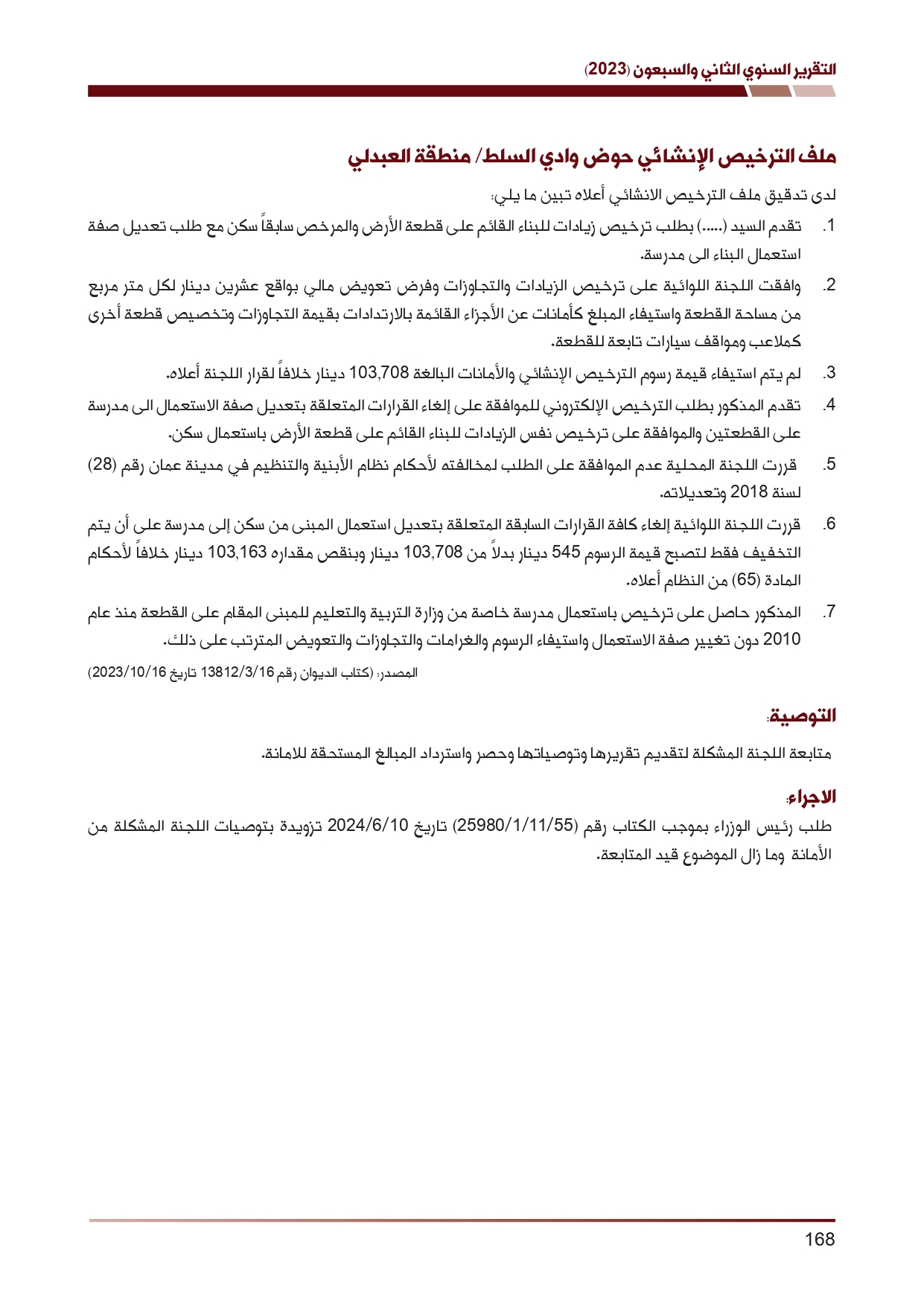 التقرير السنوي الثاني والسبعون (2023)

ملف الترخيص الإنشائي حوض وادي السلط/ منطقة العبدلي

لدى تدقيق ملف الترخيص الانشائي أعلاه تبين ما يلي:

1. تقدم السيد (.....) بطلب ترخيص زيادات للبناء القائم على قطعة الأرض والمرخص سابقاً سكن مع طلب تعديل صفة استعمال البناء الى مدرسة.

2. وافقت اللجنة اللوائية على ترخيص الزيادات والتجاوزات وفرض تعويض مالي بواقع عشرين دينار لكل متر مربع من مساحة القطعة واستيفاء المبلغ كأمانات عن الأجزاء القائمة بالارتدادات بقيمة التجاوزات وتخصيص قطعة أخرى كملاعب ومواقف سيارات تابعة للقطعة.

3. لم يتم استيفاء قيمة رسوم الترخيص الإنشائي والأمانات البالغة 103,708 دينار خلافاً لقرار اللجنة أعلاه.

4. تقدم المذكور بطلب الترخيص الإلكتروني للموافقة على إلغاء القرارات المتعلقة بتعديل صفة الاستعمال الى مدرسة على القطعتين والموافقة على ترخيص نفس الزيادات للبناء القائم على قطعة الأرض باستعمال سكن.

5. قررت اللجنة المحلية عدم الموافقة على الطلب لمخالفته لأحكام نظام الأبنية والتنظيم في مدينة عمان رقم (28) لسنة 2018 وتعديلاته.

6. قررت اللجنة اللوائية إلغاء كافة القرارات السابقة المتعلقة بتعديل استعمال المبنى من سكن إلى مدرسة على أن يتم التخفيف فقط لتصبح قيمة الرسوم 545 دينار بدلاً من 103,708 دينار وبنقص مقداره 103,163 دينار خلافاً لأحكام المادة (65) من النظام أعلاه.

7. المذكور حاصل على ترخيص باستعمال مدرسة خاصة من وزارة التربية والتعليم للمبنى المقام على القطعة منذ عام 2010 دون تغيير صفة الاستعمال واستيفاء الرسوم والغرامات والتجاوزات والتعويض المترتب على ذلك.

المصدر: (كتاب الديوان رقم 13812/3/16 تاريخ 2023/10/16)

التوصية:
متابعة اللجنة المشكلة لتقديم تقريرها وتوصياتها وحصر واسترداد المبالغ المستحقة للامانة.

الاجراء:
طلب رئيس الوزراء بموجب الكتاب رقم (25980/1/11/55) تاريخ 2024/6/10 تزويدة بتوصيات اللجنة المشكلة من الأمانة وما زال الموضوع قيد المتابعة.

168